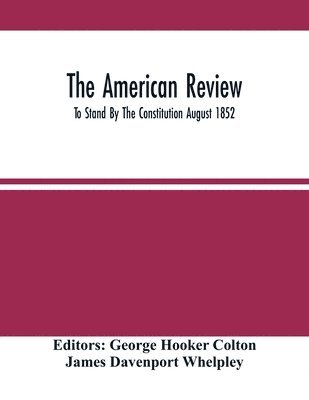 The American Review
To Stand By The Constitution August 1852

Editors: George Hooker Colton
James Davenport Whelpley